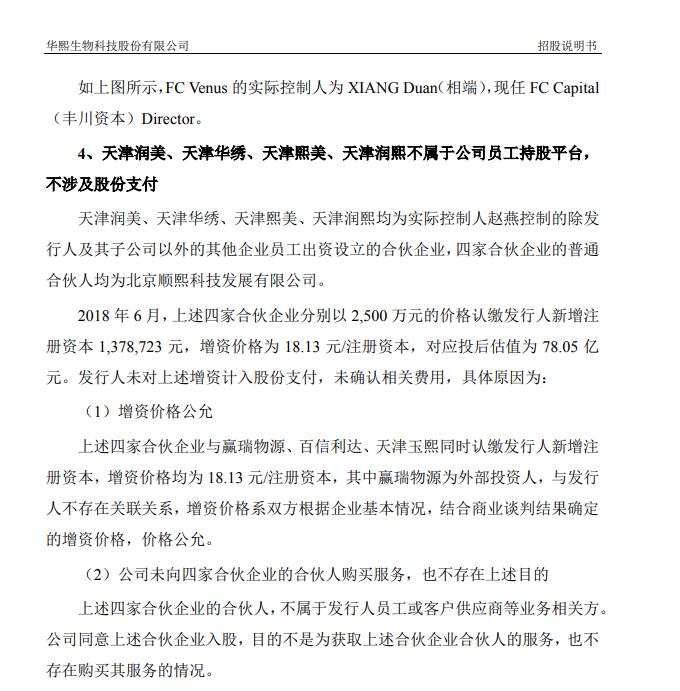 华熙生物科技股份有限公司　　招股说明书

如上图所示，FC Venus 的实际控制人为 XIANG Duan（相端），现任 FC Capital（丰川资本）Director。

4、天津润美、天津华绣、天津熙美、天津润熙不属于公司员工持股平台，不涉及股份支付

天津润美、天津华绣、天津熙美、天津润熙均为实际控制人赵燕控制的除发行人及其子公司以外的其他企业员工出资设立的合伙企业，四家合伙企业的普通合伙人均为北京顺熙科技发展有限公司。

2018 年 6 月，上述四家合伙企业分别以 2,500 万元的价格认缴发行人新增注册资本 1,378,723 元，增资价格为 18.13 元/注册资本，对应投后估值为 78.05 亿元。发行人未对上述增资计入股份支付，未确认相关费用，具体原因为：

（1）增资价格公允

上述四家合伙企业与赢瑞物源、百信利达、天津玉熙同时认缴发行人新增注册资本，增资价格均为 18.13 元/注册资本，其中赢瑞物源为外部投资人，与发行人不存在关联关系，增资价格系双方根据企业基本情况，结合商业谈判结果确定的增资价格，价格公允。

（2）公司未向四家合伙企业的合伙人购买服务，也不存在上述目的

上述四家合伙企业的合伙人，不属于发行人员工或客户供应商等业务相关方。公司同意上述合伙企业入股，目的不是为获取上述合伙企业合伙人的服务，也不存在购买其服务的情况。